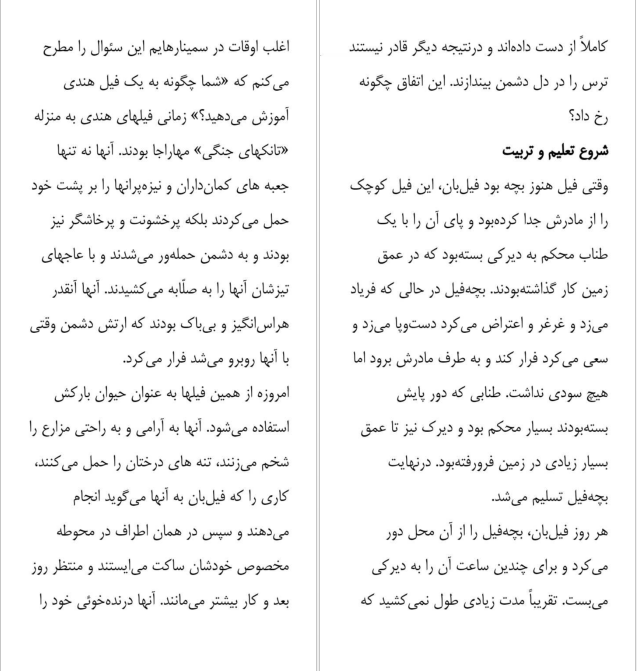 کاملاً از دست داده‌اند و درنتیجه دیگر قادر نیستند ترس را در دل دشمن بیندازند. این اتفاق چگونه رخ داد؟

شروع تعلیم و تربیت

وقتی فیل هنوز بچه بود فیل‌بان، این فیل کوچک را از مادرش جدا کرده‌بود و پای آن را با یک طناب محکم به دیرکی بسته‌بود که در عمق زمین کار گذاشته‌بودند. بچه‌فیل در حالی که فریاد می‌زد و غرغر و اعتراض می‌کرد دست‌وپا می‌زد و سعی می‌کرد فرار کند و به طرف مادرش برود اما هیچ سودی نداشت. طنابی که دور پایش بسته‌بودند بسیار محکم بود و دیرک نیز تا عمق بسیار زیادی در زمین فرورفته‌بود. درنهایت بچه‌فیل تسلیم می‌شد.

هر روز فیل‌بان، بچه‌فیل را از آن محل دور می‌کرد و برای چندین ساعت آن را به دیرکی می‌بست. تقریباً مدت زیادی طول نمی‌کشید که

اغلب اوقات در سمینارهایم این سئوال را مطرح می‌کنم که «شما چگونه به یک فیل هندی آموزش می‌دهید؟» زمانی فیلهای هندی به منزله «تانکهای جنگی» مهاراجا بودند. آنها نه تنها جعبه های کمان‌داران و نیزه‌پرانها را بر پشت خود حمل می‌کردند بلکه پرخشونت و پرخاشگر نیز بودند و به دشمن حمله‌ور می‌شدند و با عاجهای تیزشان آنها را به صلّابه می‌کشیدند. آنها آنقدر هراس‌انگیز و بی‌باک بودند که ارتش دشمن وقتی با آنها روبرو می‌شد فرار می‌کرد.

امروزه از همین فیلها به عنوان حیوان بارکش استفاده می‌شود. آنها به آرامی و به راحتی مزارع را شخم می‌زنند، تنه های درختان را حمل می‌کنند، کاری را که فیل‌بان به آنها می‌گوید انجام می‌دهند و سپس در همان اطراف در محوطه مخصوص خودشان ساکت می‌ایستند و منتظر روز بعد و کار بیشتر می‌مانند. آنها درنده‌خوئی خود را